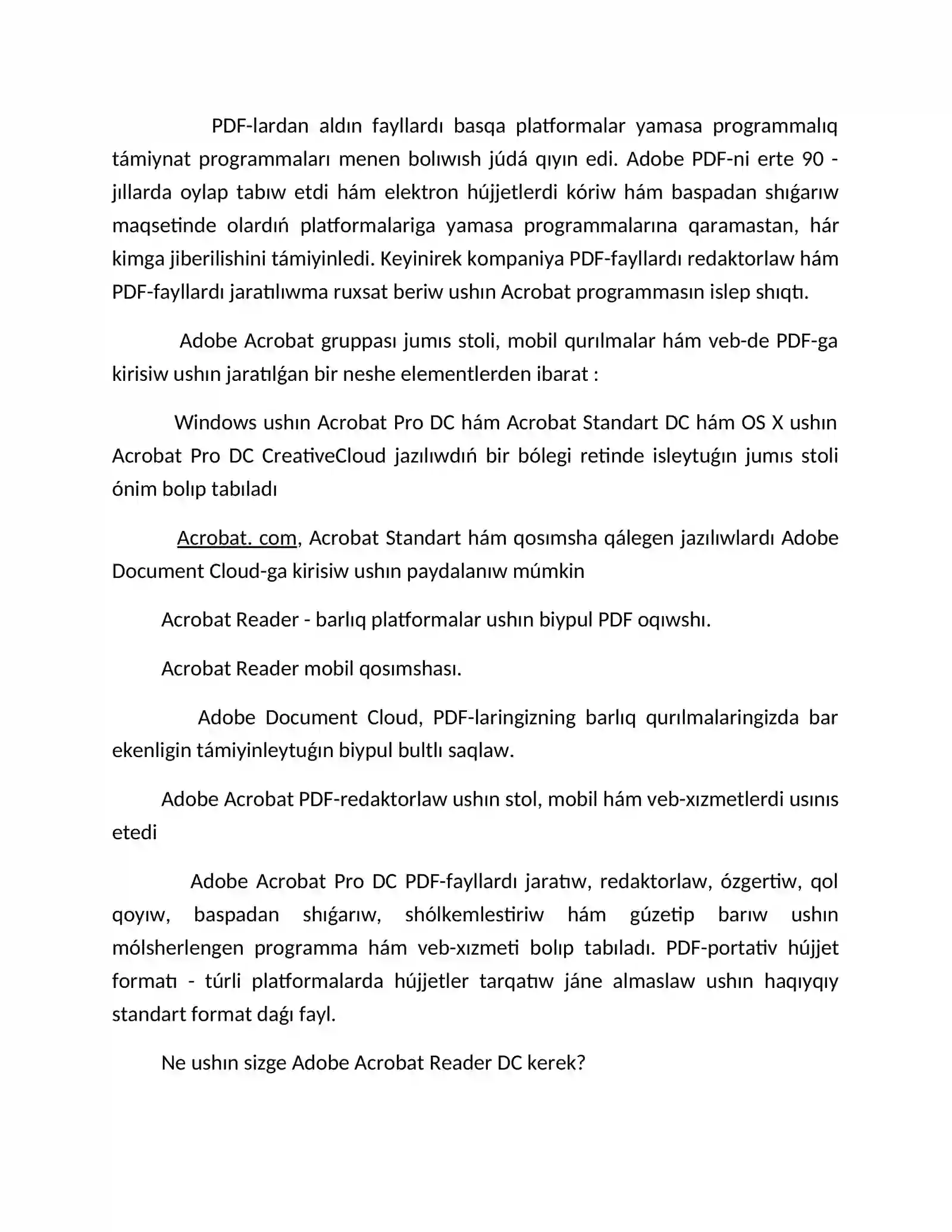 PDF-lardan aldın fayllardı basqa platformalar yamasa programmalıq támiynat programmaları menen bolıwısh júdá qıyın edi. Adobe PDF-ni erte 90 - jıllarda oylap tabıw etdi hám elektron hújjetlerdi kóriw hám baspadan shıǵarıw maqsetinde olardıń platformalariga yamasa programmalarına qaramastan, hár kimga jiberilishini támiyinledi. Keyinirek kompaniya PDF-fayllardı redaktorlaw hám PDF-fayllardı jaratılıwma ruxsat beriw ushın Acrobat programmasın islep shıqtı.

Adobe Acrobat gruppası jumıs stoli, mobil qurılmalar hám veb-de PDF-ga kirisiw ushın jaratılǵan bir neshe elementlerden ibarat :

Windows ushın Acrobat Pro DC hám Acrobat Standart DC hám OS X ushın Acrobat Pro DC CreativeCloud jazılıwdıń bir bólegi retinde isleytuǵın jumıs stoli ónim bolıp tabıladı

Acrobat. com, Acrobat Standart hám qosımsha qálegen jazılıwlardı Adobe Document Cloud-ga kirisiw ushın paydalanıw múmkin

Acrobat Reader - barlıq platformalar ushın biypul PDF oqıwshı.

Acrobat Reader mobil qosımshası.

Adobe Document Cloud, PDF-laringizning barlıq qurılmalaringizda bar ekenligin támiyinleytuǵın biypul bultlı saqlaw.

Adobe Acrobat PDF-redaktorlaw ushın stol, mobil hám veb-xızmetlerdi usınıs etedi

Adobe Acrobat Pro DC PDF-fayllardı jaratıw, redaktorlaw, ózgertiw, qol qoyıw, baspadan shıǵarıw, shólkemlestiriw hám gúzetip barıw ushın mólsherlengen programma hám veb-xızmeti bolıp tabıladı. PDF-portativ hújjet formatı - túrli platformalarda hújjetler tarqatıw jáne almaslaw ushın haqıyqıy standart format daǵı fayl.

Ne ushın sizge Adobe Acrobat Reader DC kerek?